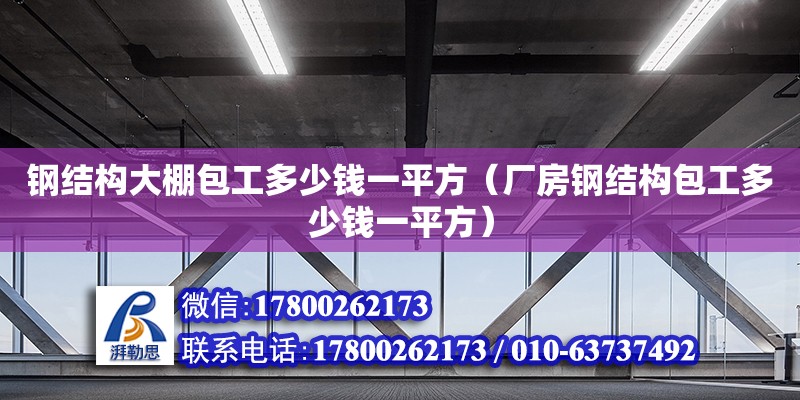 钢结构大棚包工多少钱一平方（厂房钢结构包工多少钱一平方）

湃勒思

微信:17800262173

联系电话:17800262173 / 010-63737492